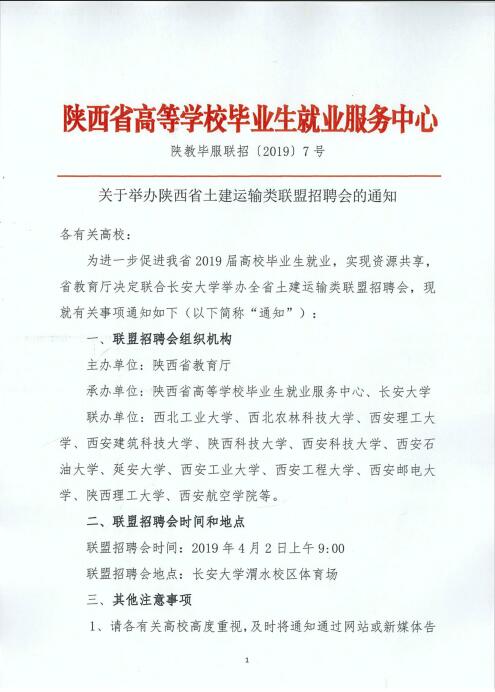 陕西省高等学校毕业生就业服务中心

陕教毕服联招〔2019〕7号

关于举办陕西省土建运输类联盟招聘会的通知

各有关高校：

为进一步促进我省2019届高校毕业生就业，实现资源共享，省教育厅决定联合长安大学举办全省土建运输类联盟招聘会，现就有关事项通知如下（以下简称“通知”）：

一、联盟招聘会组织机构

主办单位：陕西省教育厅

承办单位：陕西省高等学校毕业生就业服务中心、长安大学

联办单位：西北工业大学、西北农林科技大学、西安理工大学、西安建筑科技大学、陕西科技大学、西安科技大学、西安石油大学、延安大学、西安工业大学、西安工程大学、西安邮电大学、陕西理工大学、西安航空学院等。

二、联盟招聘会时间和地点

联盟招聘会时间：2019年4月2日上午9:00

联盟招聘会地点：长安大学渭水校区体育场

三、其他注意事项

1、请各有关高校高度重视，及时将通知通过网站或新媒体告

1